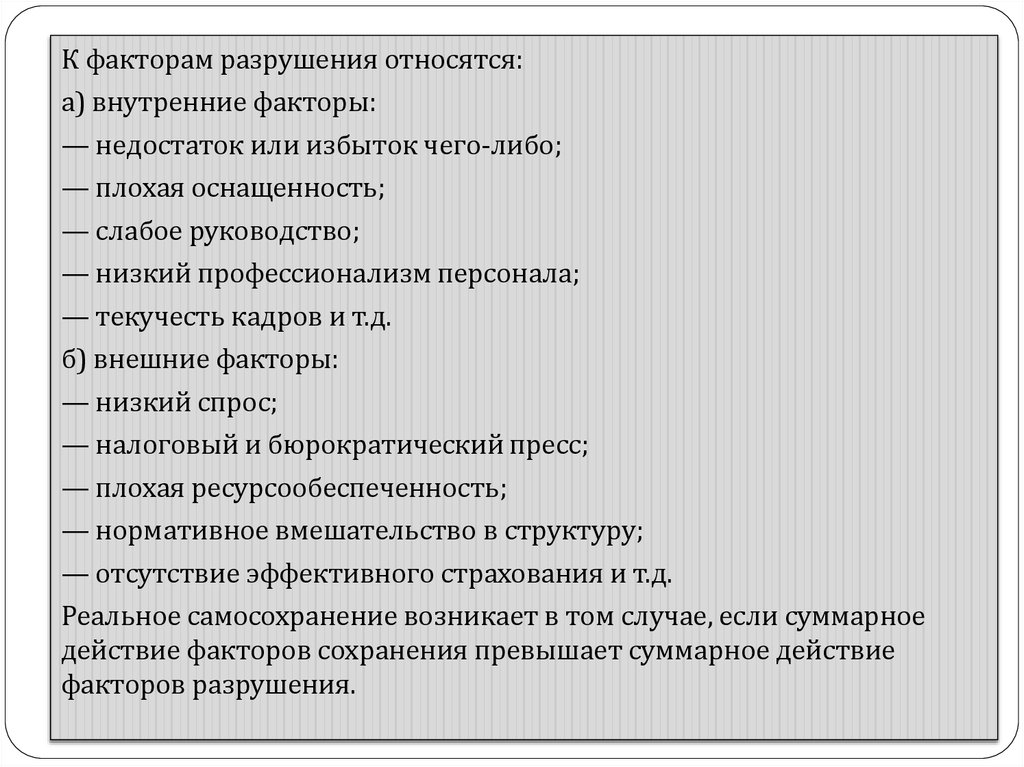 К факторам разрушения относятся:

а) внутренние факторы:

— недостаток или избыток чего-либо;

— плохая оснащенность;

— слабое руководство;

— низкий профессионализм персонала;

— текучесть кадров и т.д.

б) внешние факторы:

— низкий спрос;

— налоговый и бюрократический пресс;

— плохая ресурсообеспеченность;

— нормативное вмешательство в структуру;

— отсутствие эффективного страхования и т.д.

Реальное самосохранение возникает в том случае, если суммарное действие факторов сохранения превышает суммарное действие факторов разрушения.